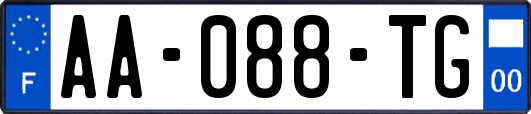 F
AA-088-TG
00